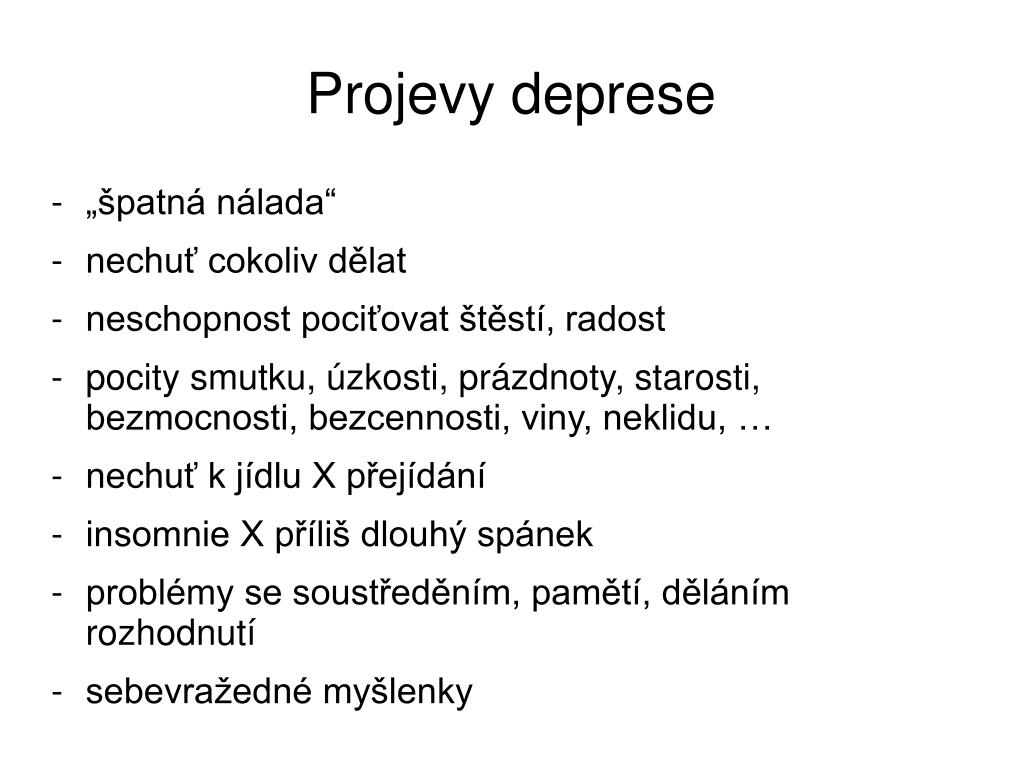 Projevy deprese

- „špatná nálada“
- nechuť cokoliv dělat
- neschopnost pociťovat štěstí, radost
- pocity smutku, úzkosti, prázdnoty, starosti, bezmocnosti, bezcennosti, viny, neklidu, …
- nechuť k jídlu X přejídání
- insomnie X příliš dlouhý spánek
- problémy se soustředěním, pamětí, děláním rozhodnutí
- sebevražedné myšlenky